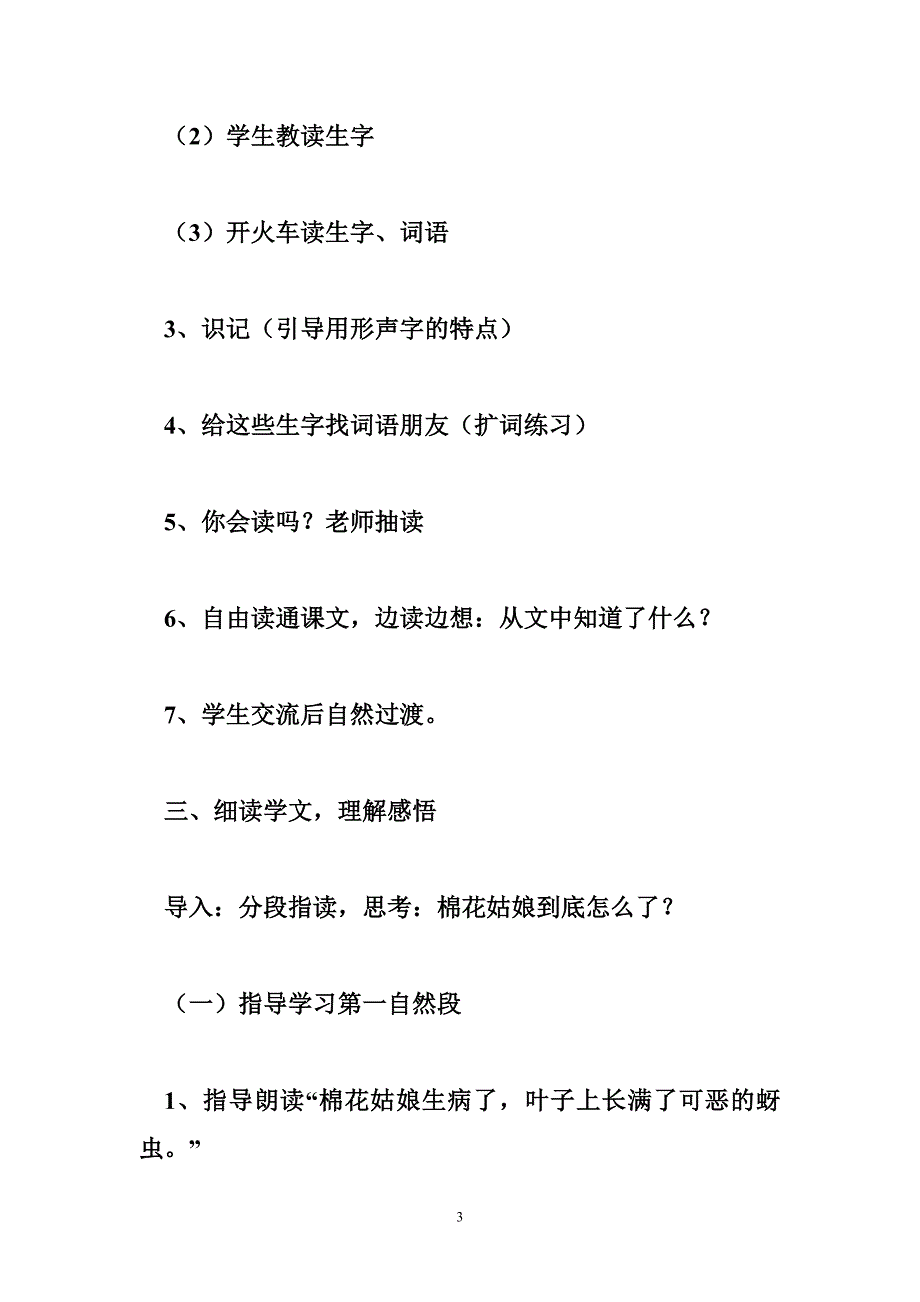 （2）学生教读生字

（3）开火车读生字、词语

3、识记（引导用形声字的特点）

4、给这些生字找词语朋友（扩词练习）

5、你会读吗？老师抽读

6、自由读通课文，边读边想：从文中知道了什么？

7、学生交流后自然过渡。

三、细读学文，理解感悟

导入：分段指读，思考：棉花姑娘到底怎么了？

（一）指导学习第一自然段

1、指导朗读“棉花姑娘生病了，叶子上长满了可恶的蚜虫。”

3